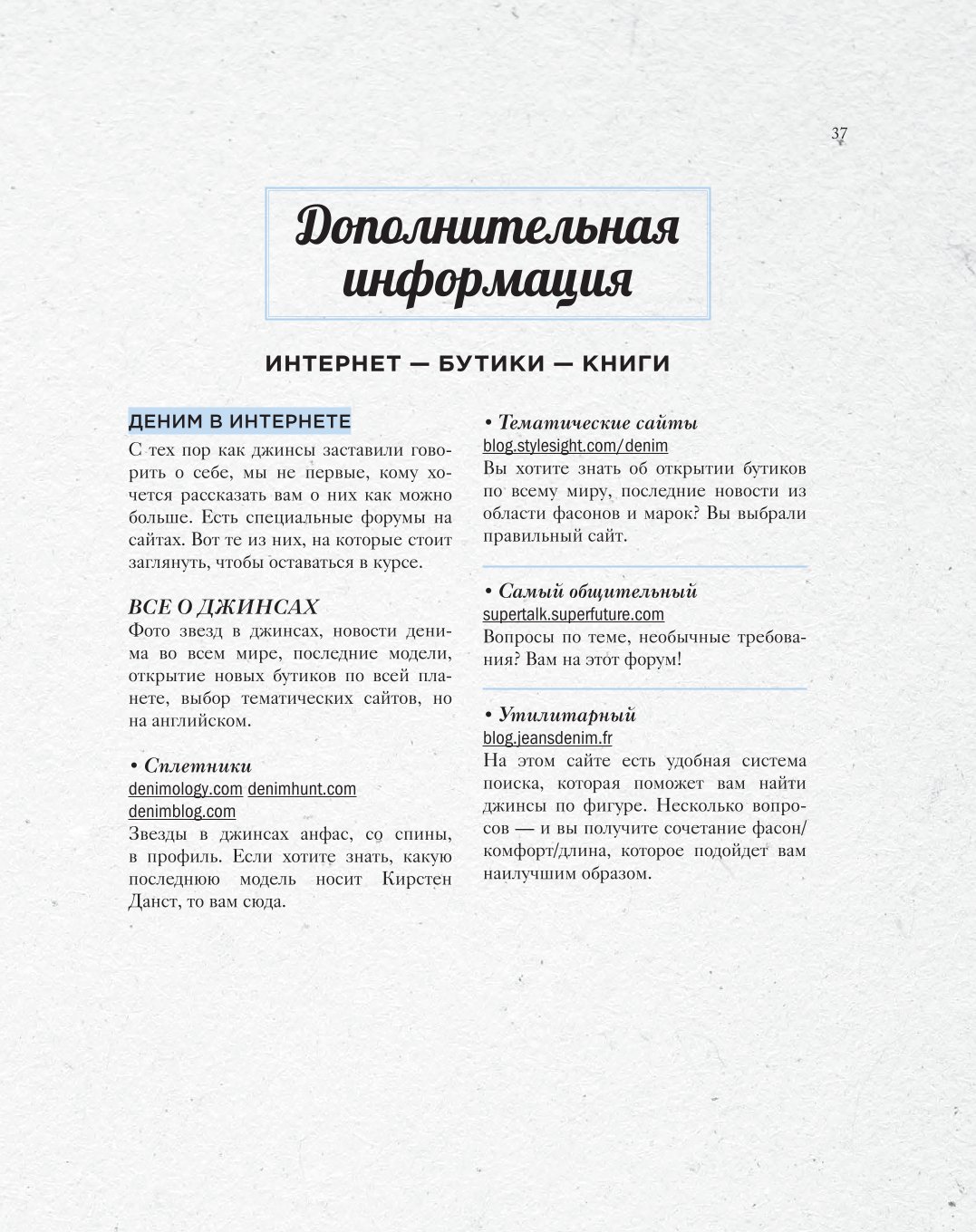 37

Дополнительная информация

ИНТЕРНЕТ — БУТИКИ — КНИГИ

ДЕНИМ В ИНТЕРНЕТЕ

С тех пор как джинсы заставили говорить о себе, мы не первые, кому хочется рассказать вам о них как можно больше. Есть специальные форумы на сайтах. Вот те из них, на которые стоит заглянуть, чтобы оставаться в курсе.

ВСЕ О ДЖИНСАХ

Фото звезд в джинсах, новости денима во всем мире, последние модели, открытие новых бутиков по всей планете, выбор тематических сайтов, но на английском.

• Сплетники
denimology.com denimhunt.com
denimblog.com
Звезды в джинсах анфас, со спины, в профиль. Если хотите знать, какую последнюю модель носит Кирстен Данст, то вам сюда.

• Тематические сайты
blog.stylesight.com/denim
Вы хотите знать об открытии бутиков по всему миру, последние новости из области фасонов и марок? Вы выбрали правильный сайт.

• Самый общительный
supertalk.superfuture.com
Вопросы по теме, необычные требования? Вам на этот форум!

• Утилитарный
blog.jeansdenim.fr
На этом сайте есть удобная система поиска, которая поможет вам найти джинсы по фигуре. Несколько вопросов — и вы получите сочетание фасон/комфорт/длина, которое подойдет вам наилучшим образом.